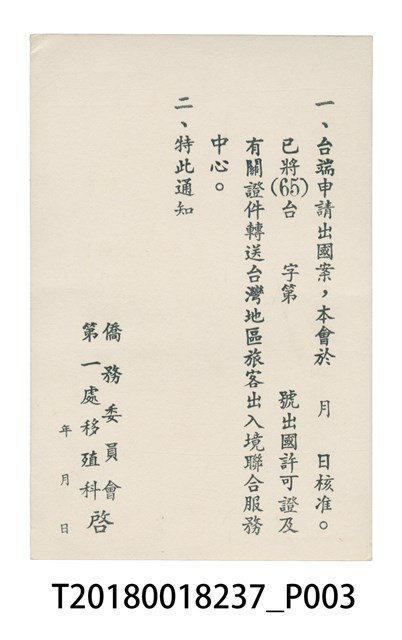 一、台端申請出國案，本會於 月 日核准。已將(65)台 字第 號出國許可證及有關證件轉送台灣地區旅客出入境聯合服務中心。

二、特此通知

僑務委員會
第一處移殖科啓

年 月 日

T20180018237_P003